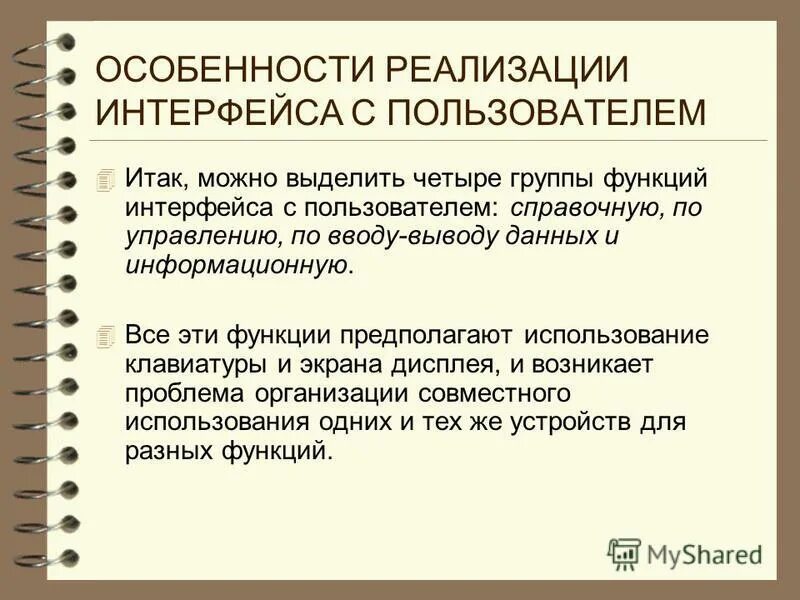 ОСОБЕННОСТИ РЕАЛИЗАЦИИ ИНТЕРФЕЙСА С ПОЛЬЗОВАТЕЛЕМ

Итак, можно выделить четыре группы функций интерфейса с пользователем: справочную, по управлению, по вводу-выводу данных и информационную.

Все эти функции предполагают использование клавиатуры и экрана дисплея, и возникает проблема организации совместного использования одних и тех же устройств для разных функций.

MyShared